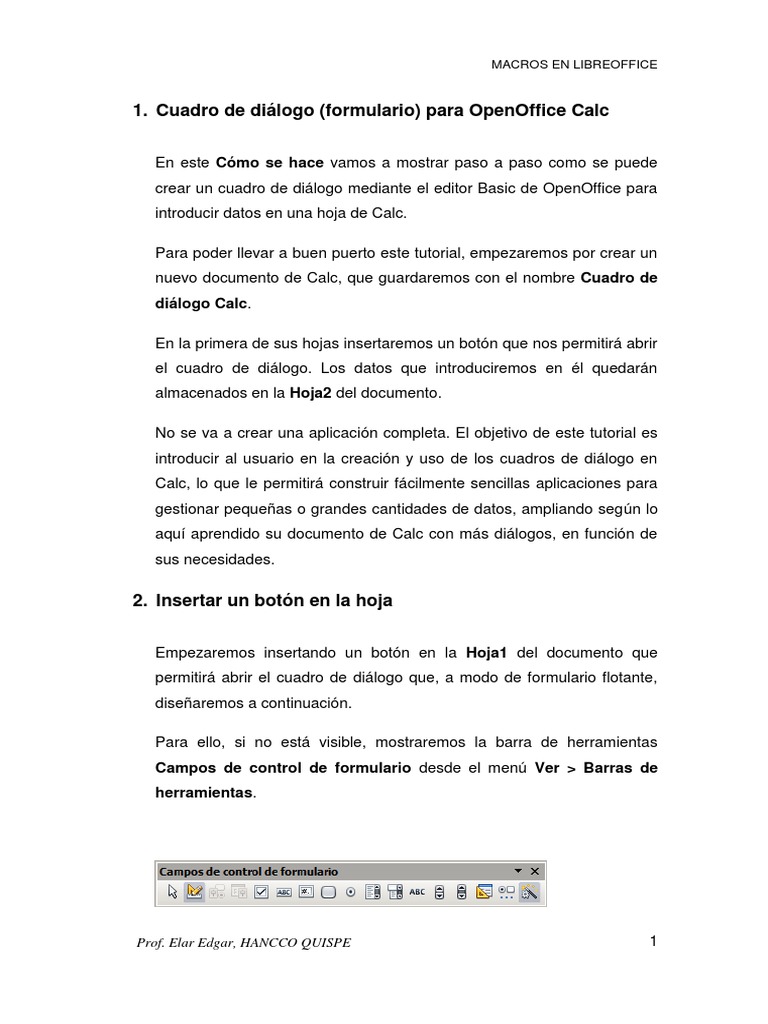 MACROS EN LIBREOFFICE

1. Cuadro de diálogo (formulario) para OpenOffice Calc

En este Cómo se hace vamos a mostrar paso a paso como se puede crear un cuadro de diálogo mediante el editor Basic de OpenOffice para introducir datos en una hoja de Calc.

Para poder llevar a buen puerto este tutorial, empezaremos por crear un nuevo documento de Calc, que guardaremos con el nombre Cuadro de diálogo Calc.

En la primera de sus hojas insertaremos un botón que nos permitirá abrir el cuadro de diálogo. Los datos que introduciremos en él quedarán almacenados en la Hoja2 del documento.

No se va a crear una aplicación completa. El objetivo de este tutorial es introducir al usuario en la creación y uso de los cuadros de diálogo en Calc, lo que le permitirá construir fácilmente sencillas aplicaciones para gestionar pequeñas o grandes cantidades de datos, ampliando según lo aquí aprendido su documento de Calc con más diálogos, en función de sus necesidades.

2. Insertar un botón en la hoja

Empezaremos insertando un botón en la Hoja1 del documento que permitirá abrir el cuadro de diálogo que, a modo de formulario flotante, diseñaremos a continuación.

Para ello, si no está visible, mostraremos la barra de herramientas Campos de control de formulario desde el menú Ver > Barras de herramientas.

Campos de control de formulario

Prof. Elar Edgar, HANCCO QUISPE

1